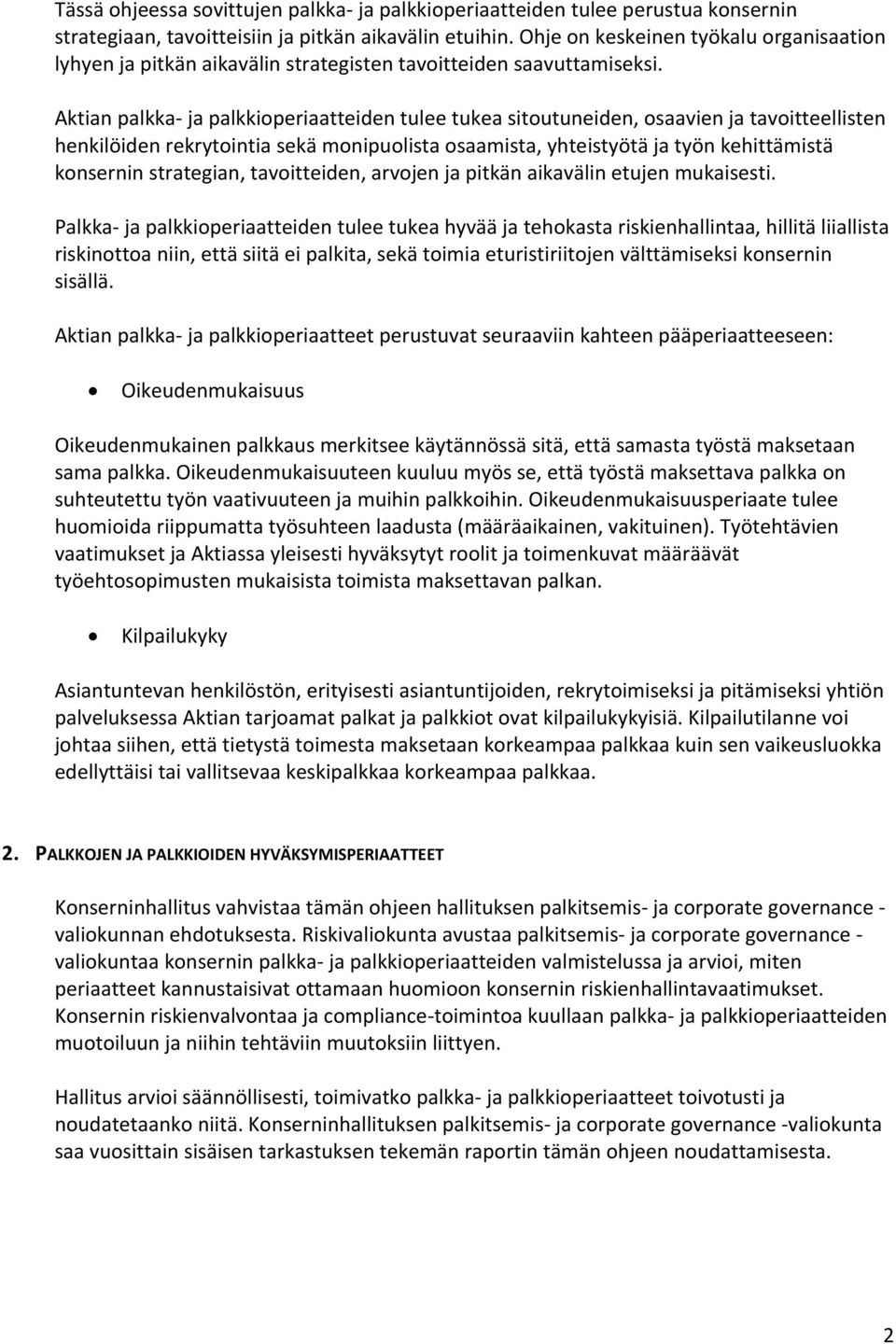 Tässä ohjeessa sovittujen palkka- ja palkkioperiaatteiden tulee perustua konsernin strategiaan, tavoitteisiin ja pitkän aikavälin etuihin. Ohje on keskeinen työkalu organisaation lyhyen ja pitkän aikavälin strategisten tavoitteiden saavuttamiseksi.

Aktian palkka- ja palkkioperiaatteiden tulee tukea sitoutuneiden, osaavien ja tavoitteellisten henkilöiden rekrytointia sekä monipuolista osaamista, yhteistyötä ja työn kehittämistä konsernin strategian, tavoitteiden, arvojen ja pitkän aikavälin etujen mukaisesti.

Palkka- ja palkkioperiaatteiden tulee tukea hyvää ja tehokasta riskienhallintaa, hillitä liiallista riskinottoa niin, että siitä ei palkita, sekä toimia eturistiriitojen välttämiseksi konsernin sisällä.

Aktian palkka- ja palkkioperiaatteet perustuvat seuraaviin kahteen pääperiaatteeseen:

• Oikeudenmukaisuus

Oikeudenmukainen palkkaus merkitsee käytännössä sitä, että samasta työstä maksetaan sama palkka. Oikeudenmukaisuuteen kuuluu myös se, että työstä maksettava palkka on suhteutettu työn vaativuuteen ja muihin palkkoihin. Oikeudenmukaisuusperiaate tulee huomioida riippumatta työsuhteen laadusta (määräaikainen, vakituinen). Työtehtävien vaatimukset ja Aktiassa yleisesti hyväksytyt roolit ja toimenkuvat määräävät työehtosopimusten mukaisista toimista maksettavan palkan.

• Kilpailukyky

Asiantuntevan henkilöstön, erityisesti asiantuntijoiden, rekrytoimiseksi ja pitämiseksi yhtiön palveluksessa Aktian tarjoamat palkat ja palkkiot ovat kilpailukykyisiä. Kilpailutilanne voi johtaa siihen, että tietystä toimesta maksetaan korkeampaa palkkaa kuin sen vaikeusluokka edellyttäisi tai vallitsevaa keskipalkkaa korkeampaa palkkaa.

2. PALKKOJEN JA PALKKIOIDEN HYVÄKSYMISPERIAATTEET

Konserninhallitus vahvistaa tämän ohjeen hallituksen palkitsemis- ja corporate governance -valiokunnan ehdotuksesta. Riskivaliokunta avustaa palkitsemis- ja corporate governance -valiokuntaa konsernin palkka- ja palkkioperiaatteiden valmistelussa ja arvioi, miten periaatteet kannustaisivat ottamaan huomioon konsernin riskienhallintavaatimukset. Konsernin riskienvalvontaa ja compliance-toimintoa kuullaan palkka- ja palkkioperiaatteiden muotoiluun ja niihin tehtäviin muutoksiin liittyen.

Hallitus arvioi säännöllisesti, toimivatko palkka- ja palkkioperiaatteet toivotusti ja noudatetaanko niitä. Konserninhallituksen palkitsemis- ja corporate governance -valiokunta saa vuosittain sisäisen tarkastuksen tekemän raportin tämän ohjeen noudattamisesta.

2